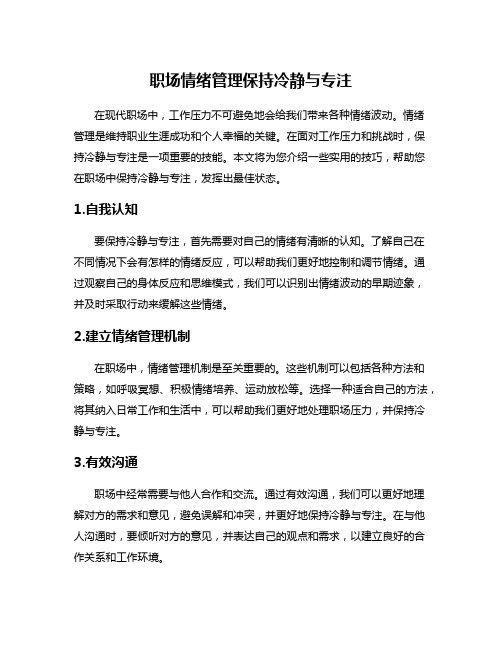 职场情绪管理保持冷静与专注

在现代职场中，工作压力不可避免地会给我们带来各种情绪波动。情绪管理是维持职业生涯成功和个人幸福的关键。在面对工作压力和挑战时，保持冷静与专注是一项重要的技能。本文将为您介绍一些实用的技巧，帮助您在职场中保持冷静与专注，发挥出最佳状态。

1.自我认知

要保持冷静与专注，首先需要对自己的情绪有清晰的认知。了解自己在不同情况下会有怎样的情绪反应，可以帮助我们更好地控制和调节情绪。通过观察自己的身体反应和思维模式，我们可以识别出情绪波动的早期迹象，并及时采取行动来缓解这些情绪。

2.建立情绪管理机制

在职场中，情绪管理机制是至关重要的。这些机制可以包括各种方法和策略，如呼吸冥想、积极情绪培养、运动放松等。选择一种适合自己的方法，将其纳入日常工作和生活中，可以帮助我们更好地处理职场压力，并保持冷静与专注。

3.有效沟通

职场中经常需要与他人合作和交流。通过有效沟通，我们可以更好地理解对方的需求和意见，避免误解和冲突，并更好地保持冷静与专注。在与他人沟通时，要倾听对方的意见，并表达自己的观点和需求，以建立良好的合作关系和工作环境。